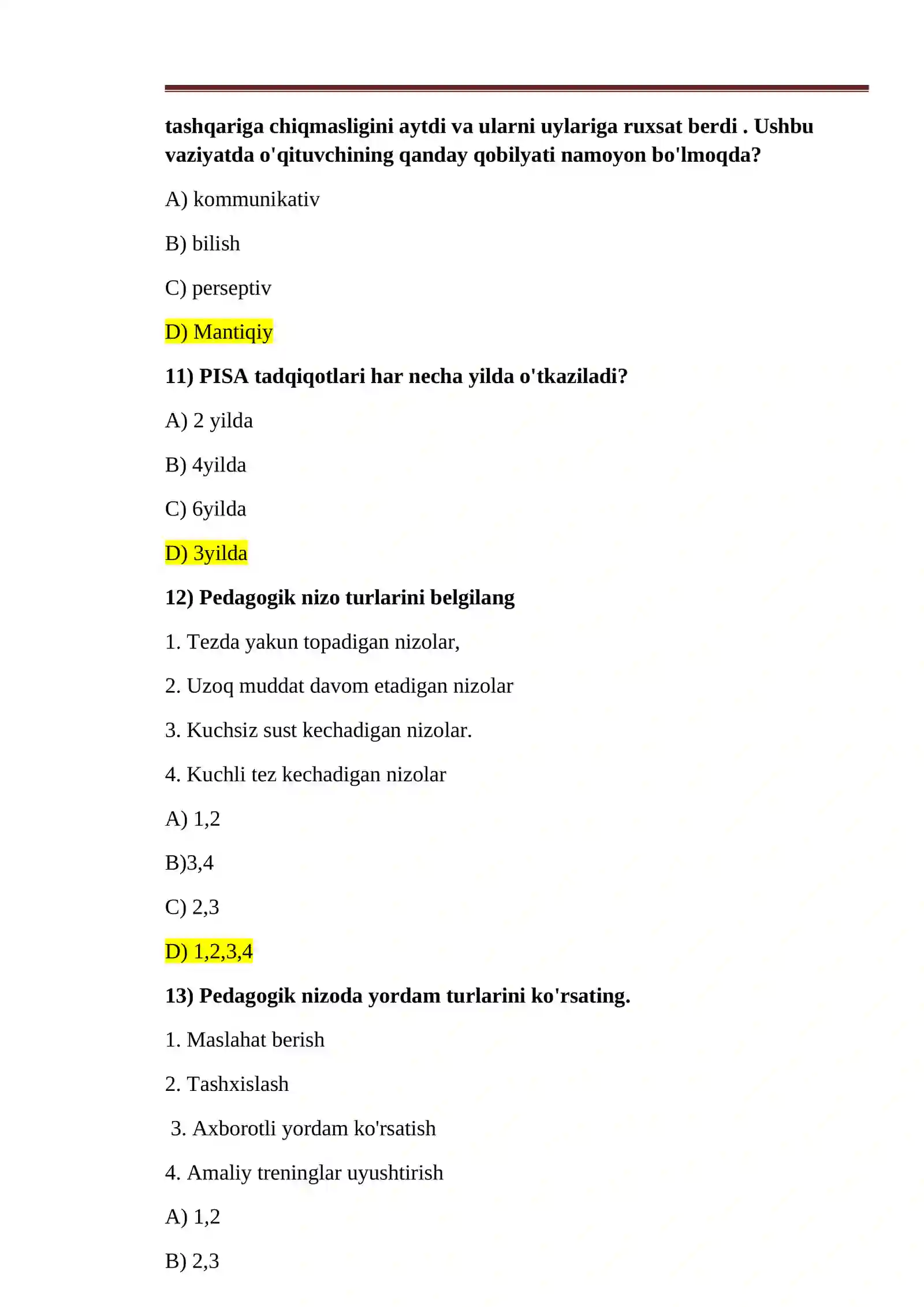 tashqariga chiqmasligini aytdi va ularni uylariga ruxsat berdi . Ushbu vaziyatda o'qituvchining qanday qobilyati namoyon bo'lmoqda?

A) kommunikativ

B) bilish

C) perseptiv

D) Mantiqiy

11) PISA tadqiqotlari har necha yilda o'tkaziladi?

A) 2 yilda

B) 4yilda

C) 6yilda

D) 3yilda

12) Pedagogik nizo turlarini belgilang

1. Tezda yakun topadigan nizolar,

2. Uzoq muddat davom etadigan nizolar

3. Kuchsiz sust kechadigan nizolar.

4. Kuchli tez kechadigan nizolar

A) 1,2

B)3,4

C) 2,3

D) 1,2,3,4

13) Pedagogik nizoda yordam turlarini ko'rsating.

1. Maslahat berish

2. Tashxislash

3. Axborotli yordam ko'rsatish

4. Amaliy treninglar uyushtirish

A) 1,2

B) 2,3